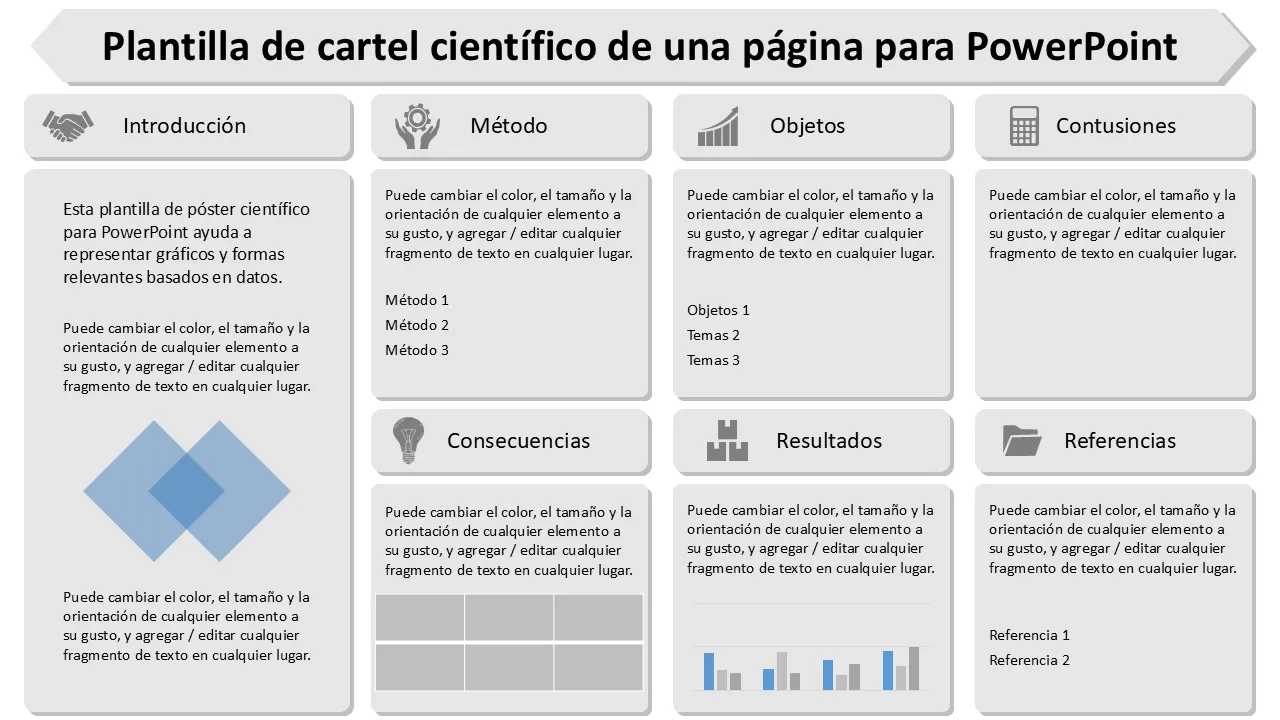 Plantilla de cartel científico de una página para PowerPoint

Introducción

Esta plantilla de póster científico para PowerPoint ayuda a representar gráficos y formas relevantes basados en datos.

Puede cambiar el color, el tamaño y la orientación de cualquier elemento a su gusto, y agregar / editar cualquier fragmento de texto en cualquier lugar.

Puede cambiar el color, el tamaño y la orientación de cualquier elemento a su gusto, y agregar / editar cualquier fragmento de texto en cualquier lugar.

Método

Puede cambiar el color, el tamaño y la orientación de cualquier elemento a su gusto, y agregar / editar cualquier fragmento de texto en cualquier lugar.

Método 1
Método 2
Método 3

Consecuencias

Puede cambiar el color, el tamaño y la orientación de cualquier elemento a su gusto, y agregar / editar cualquier fragmento de texto en cualquier lugar.

Objetos

Puede cambiar el color, el tamaño y la orientación de cualquier elemento a su gusto, y agregar / editar cualquier fragmento de texto en cualquier lugar.

Objetos 1
Temas 2
Temas 3

Resultados

Puede cambiar el color, el tamaño y la orientación de cualquier elemento a su gusto, y agregar / editar cualquier fragmento de texto en cualquier lugar.

Contusiones

Puede cambiar el color, el tamaño y la orientación de cualquier elemento a su gusto, y agregar / editar cualquier fragmento de texto en cualquier lugar.

Referencias

Puede cambiar el color, el tamaño y la orientación de cualquier elemento a su gusto, y agregar / editar cualquier fragmento de texto en cualquier lugar.

Referencia 1
Referencia 2